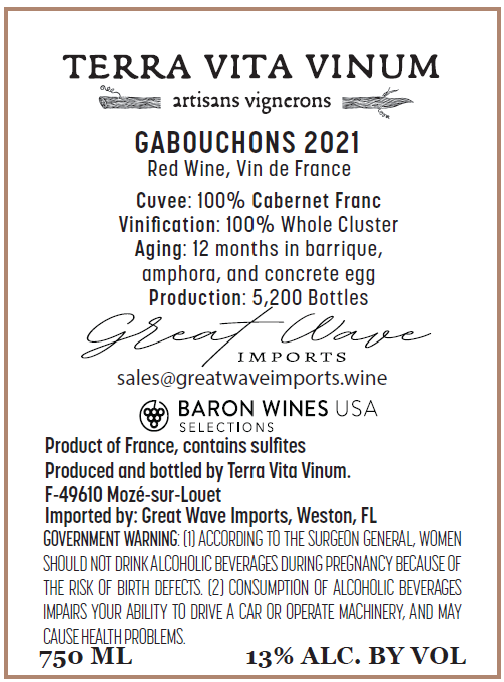 TERRA VITA VINUM
artisans vignerons

GABOUCHONS 2021
Red Wine, Vin de France

Cuvee: 100% Cabernet Franc
Vinification: 100% Whole Cluster
Aging: 12 months in barrique, amphora, and concrete egg
Production: 5,200 Bottles

Great Wave
IMPORTS
sales@greatwaveimports.wine

BARON WINES USA
SELECTIONS

Product of France, contains sulfites
Produced and bottled by Terra Vita Vinum.
F-49610 Mozé-sur-Louet
Imported by: Great Wave Imports, Weston, FL

GOVERNMENT WARNING: (1) ACCORDING TO THE SURGEON GENERAL, WOMEN SHOULD NOT DRINK ALCOHOLIC BEVERAGES DURING PREGNANCY BECAUSE OF THE RISK OF BIRTH DEFECTS. (2) CONSUMPTION OF ALCOHOLIC BEVERAGES IMPAIRS YOUR ABILITY TO DRIVE A CAR OR OPERATE MACHINERY, AND MAY CAUSE HEALTH PROBLEMS.

750 ML 13% ALC. BY VOL